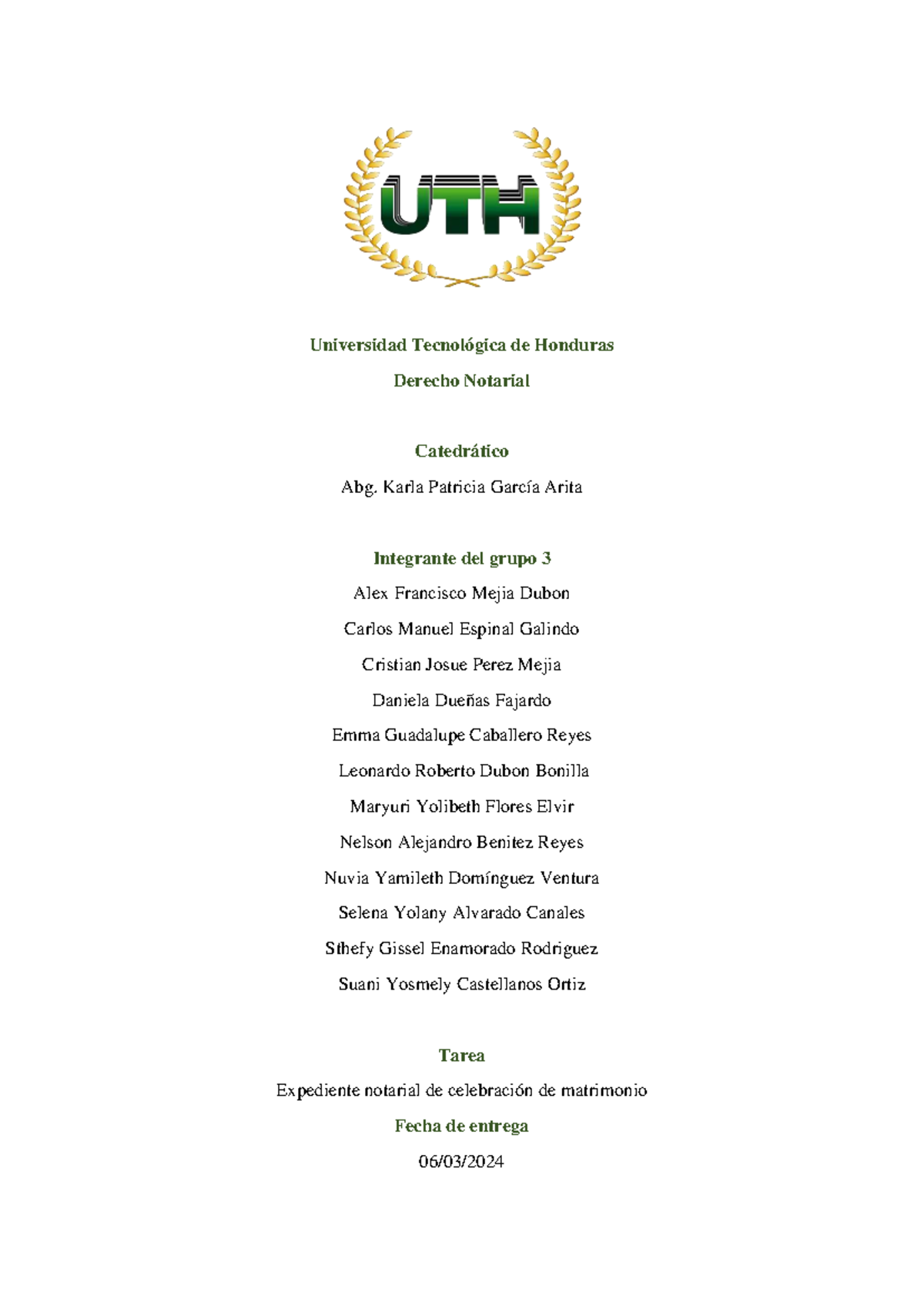 UTH

Universidad Tecnológica de Honduras

Derecho Notarial

Catedrático

Abg. Karla Patricia García Arita

Integrante del grupo 3

Alex Francisco Mejia Dubon

Carlos Manuel Espinal Galindo

Cristian Josue Perez Mejia

Daniela Dueñas Fajardo

Emma Guadalupe Caballero Reyes

Leonardo Roberto Dubon Bonilla

Maryuri Yolibeth Flores Elvir

Nelson Alejandro Benitez Reyes

Nuvia Yamileth Domínguez Ventura

Selena Yolany Alvarado Canales

Sthefy Gissel Enamorado Rodriguez

Suani Yosmely Castellanos Ortiz

Tarea

Expediente notarial de celebración de matrimonio

Fecha de entrega

06/03/2024